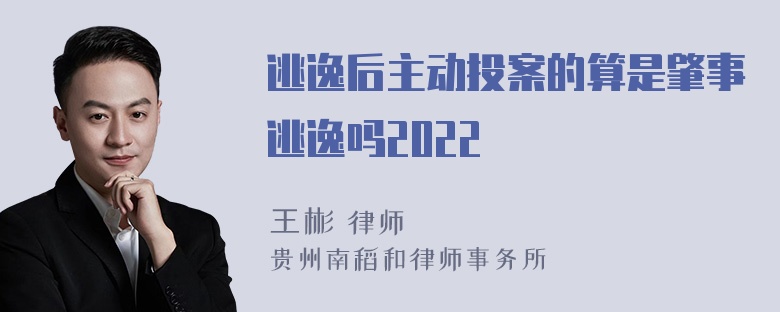 逃逸后主动投案的算是肇事逃逸吗2022

王彬 律师
贵州南稻和律师事务所